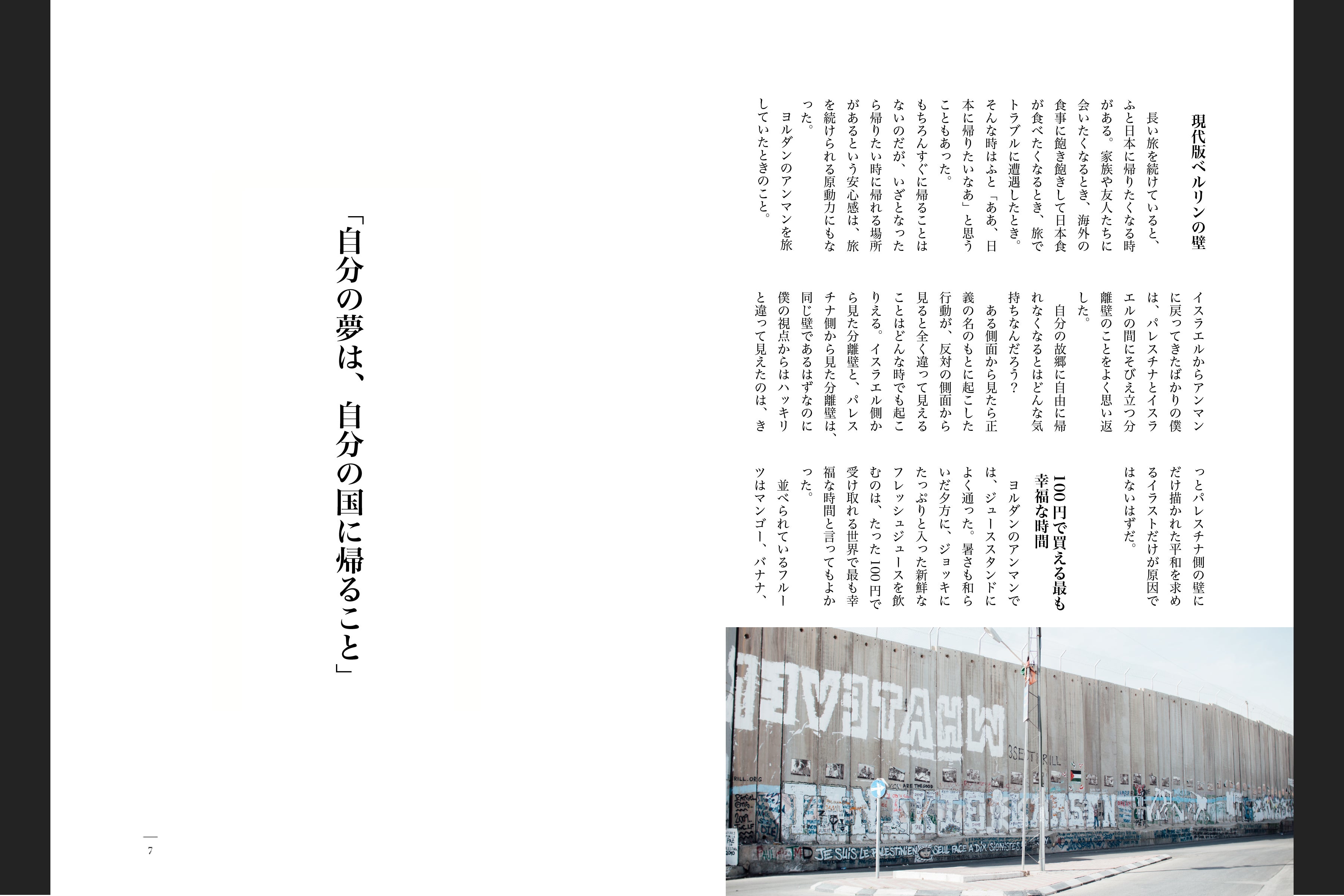 現代版ベルリンの壁

長い旅を続けていると、ふと日本に帰りたくなる時がある。家族や友人たちに会いたくなるとき、海外の食事に飽き飽きして日本食が食べたくなるとき、旅でトラブルに遭遇したとき。そんな時はふと「ああ、日本に帰りたいなあ」と思うこともあった。

もちろんすぐに帰ることはないのだが、いざとなったら帰りたい時に帰れる場所があるという安心感は、旅を続けられる原動力にもなった。

ヨルダンのアンマンを旅していたときのこと。

イスラエルからアンマンに戻ってきたばかりの僕は、パレスチナとイスラエルの間にそびえ立つ分離壁のことをよく思い返した。

自分の故郷に自由に帰れなくなるとはどんな気持ちなんだろう？

ある側面から見たら正義の名のもとに起こした行動が、反対の側面から見ると全く違って見えることはどんな時でも起こりえる。イスラエル側から見た分離壁と、パレスチナ側から見た分離壁は、同じ壁であるはずなのに僕の視点からはハッキリと違って見えたのは、きっとパレスチナ側の壁にだけ描かれた平和を求めるイラストだけが原因ではないはずだ。

100円で買える最も幸福な時間

ヨルダンのアンマンでは、ジューススタンドによく通った。暑さも和らいだ夕方に、ジョッキにたっぷりと入った新鮮なフレッシュジュースを飲むのは、たった100円で受け取れる世界で最も幸福な時間と言ってもよかった。

並べられているフルーツはマンゴー、バナナ、

「自分の夢は、自分の国に帰ること」

7

JE SUIS LE PALESTINIEN SEUL FACE A DIX SIONISTES